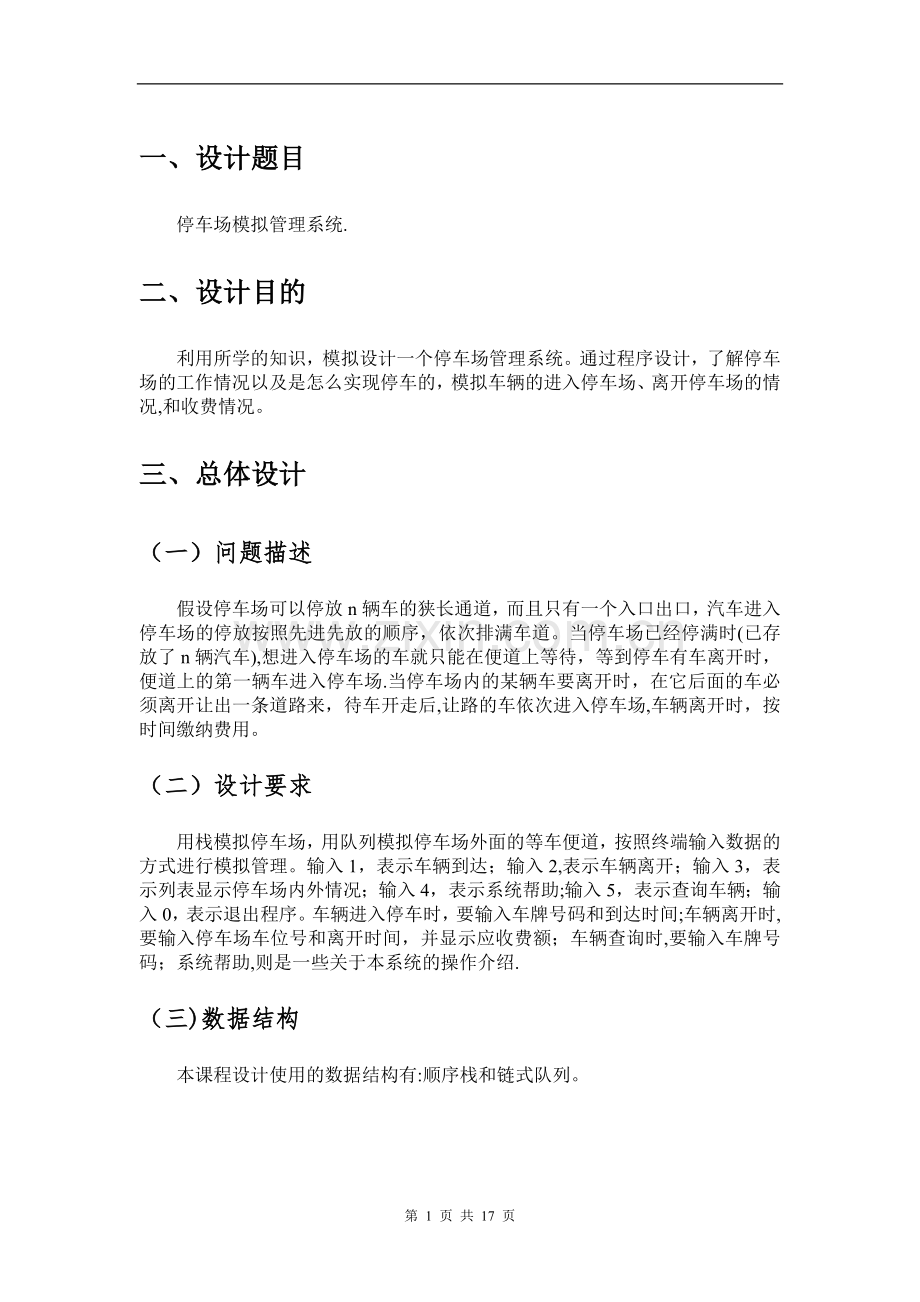 一、设计题目

停车场模拟管理系统.

二、设计目的

利用所学的知识，模拟设计一个停车场管理系统。通过程序设计，了解停车场的工作情况以及是怎么实现停车的，模拟车辆的进入停车场、离开停车场的情况,和收费情况。

三、总体设计

（一）问题描述

假设停车场可以停放n辆车的狭长通道，而且只有一个入口出口，汽车进入停车场的停放按照先进先放的顺序，依次排满车道。当停车场已经停满时(已存放了n辆汽车),想进入停车场的车就只能在便道上等待，等到停车有车离开时，便道上的第一辆车进入停车场.当停车场内的某辆车要离开时，在它后面的车必须离开让出一条道路来，待车开走后,让路的车依次进入停车场,车辆离开时，按时间缴纳费用。

（二）设计要求

用栈模拟停车场，用队列模拟停车场外面的等车便道，按照终端输入数据的方式进行模拟管理。输入1，表示车辆到达；输入2,表示车辆离开；输入3，表示列表显示停车场内外情况；输入4，表示系统帮助;输入5，表示查询车辆；输入0，表示退出程序。车辆进入停车时，要输入车牌号码和到达时间;车辆离开时,要输入停车场车位号和离开时间，并显示应收费额；车辆查询时,要输入车牌号码；系统帮助,则是一些关于本系统的操作介绍.

（三)数据结构

本课程设计使用的数据结构有:顺序栈和链式队列。

第1页 共17页